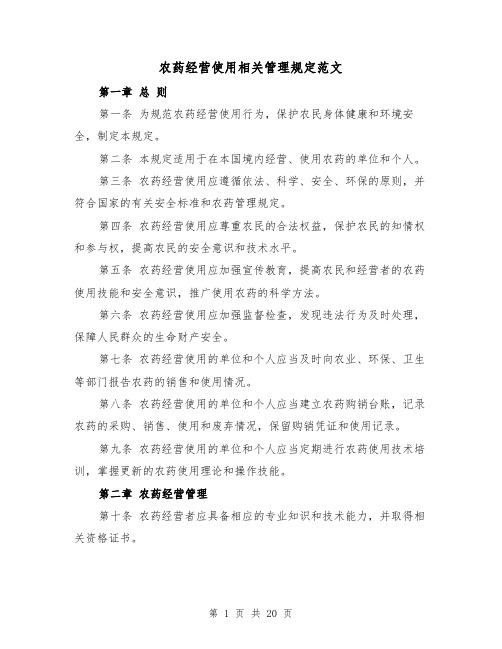 农药经营使用相关管理规定范文

第一章 总 则

第一条 为规范农药经营使用行为，保护农民身体健康和环境安全，制定本规定。

第二条 本规定适用于在本国境内经营、使用农药的单位和个人。

第三条 农药经营使用应遵循依法、科学、安全、环保的原则，并符合国家的有关安全标准和农药管理规定。

第四条 农药经营使用应尊重农民的合法权益，保护农民的知情权和参与权，提高农民的安全意识和技术水平。

第五条 农药经营使用应加强宣传教育，提高农民和经营者的农药使用技能和安全意识，推广使用农药的科学方法。

第六条 农药经营使用应加强监督检查，发现违法行为及时处理，保障人民群众的生命财产安全。

第七条 农药经营使用的单位和个人应当及时向农业、环保、卫生等部门报告农药的销售和使用情况。

第八条 农药经营使用的单位和个人应当建立农药购销台账，记录农药的采购、销售、使用和废弃情况，保留购销凭证和使用记录。

第九条 农药经营使用的单位和个人应当定期进行农药使用技术培训，掌握更新的农药使用理论和操作技能。

第二章 农药经营管理

第十条 农药经营者应具备相应的专业知识和技术能力，并取得相关资格证书。

第 1 页 共 20 页